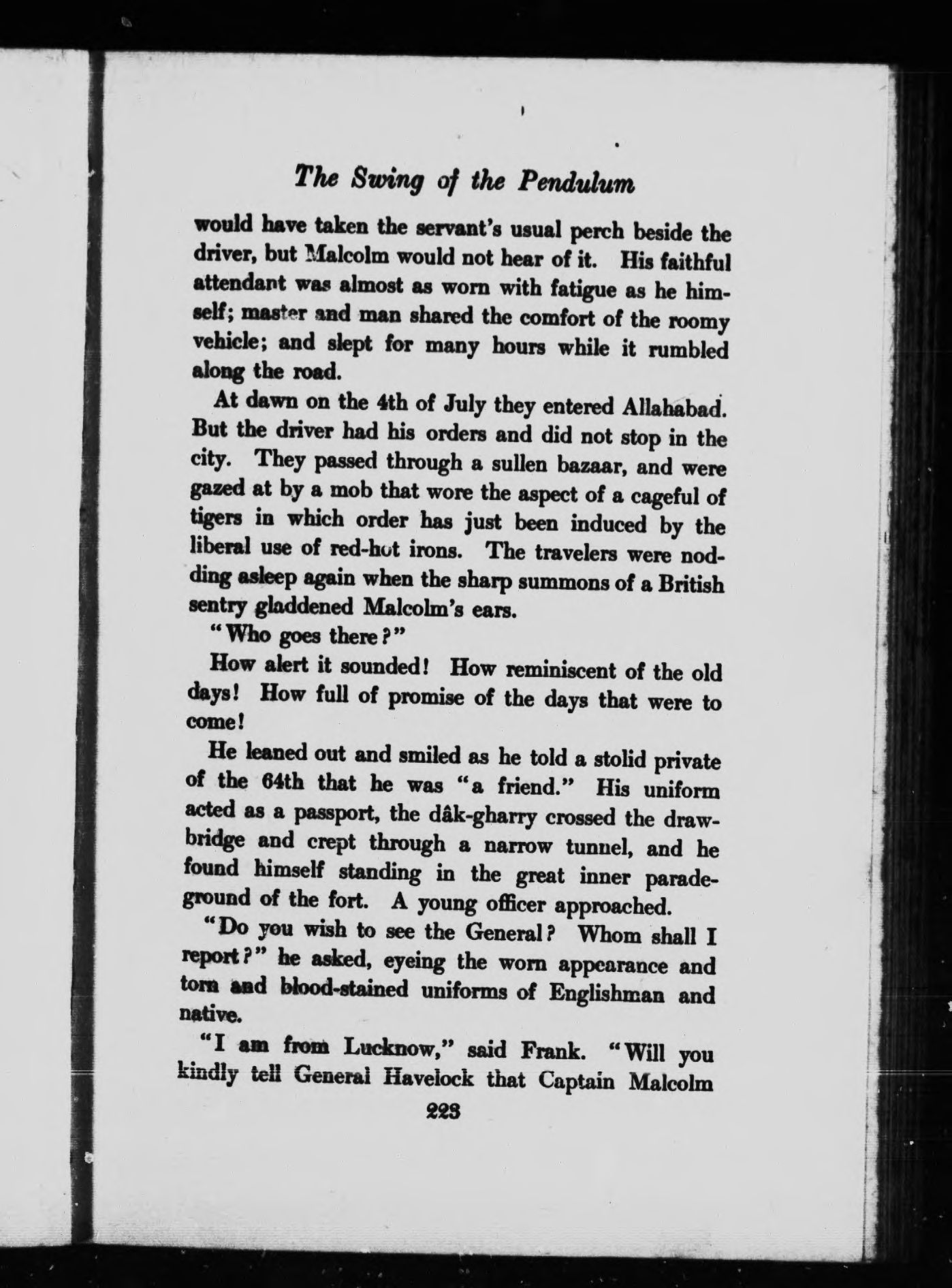 The Swing of the Pendulum

would have taken the servant's usual perch beside the driver, but Malcolm would not hear of it. His faithful attendant was almost as worn with fatigue as he himself; master and man shared the comfort of the roomy vehicle; and slept for many hours while it rumbled along the road.

At dawn on the 4th of July they entered Allahabad. But the driver had his orders and did not stop in the city. They passed through a sullen bazaar, and were gazed at by a mob that wore the aspect of a cageful of tigers in which order has just been induced by the liberal use of red-hot irons. The travelers were nodding asleep again when the sharp summons of a British sentry gladdened Malcolm's ears.

"Who goes there?"

How alert it sounded! How reminiscent of the old days! How full of promise of the days that were to come!

He leaned out and smiled as he told a stolid private of the 64th that he was "a friend." His uniform acted as a passport, the dâk-gharry crossed the drawbridge and crept through a narrow tunnel, and he found himself standing in the great inner parade-ground of the fort. A young officer approached.

"Do you wish to see the General? Whom shall I report?" he asked, eyeing the worn appearance and torn and blood-stained uniforms of Englishman and native.

"I am from Lucknow," said Frank. "Will you kindly tell General Havelock that Captain Malcolm

223